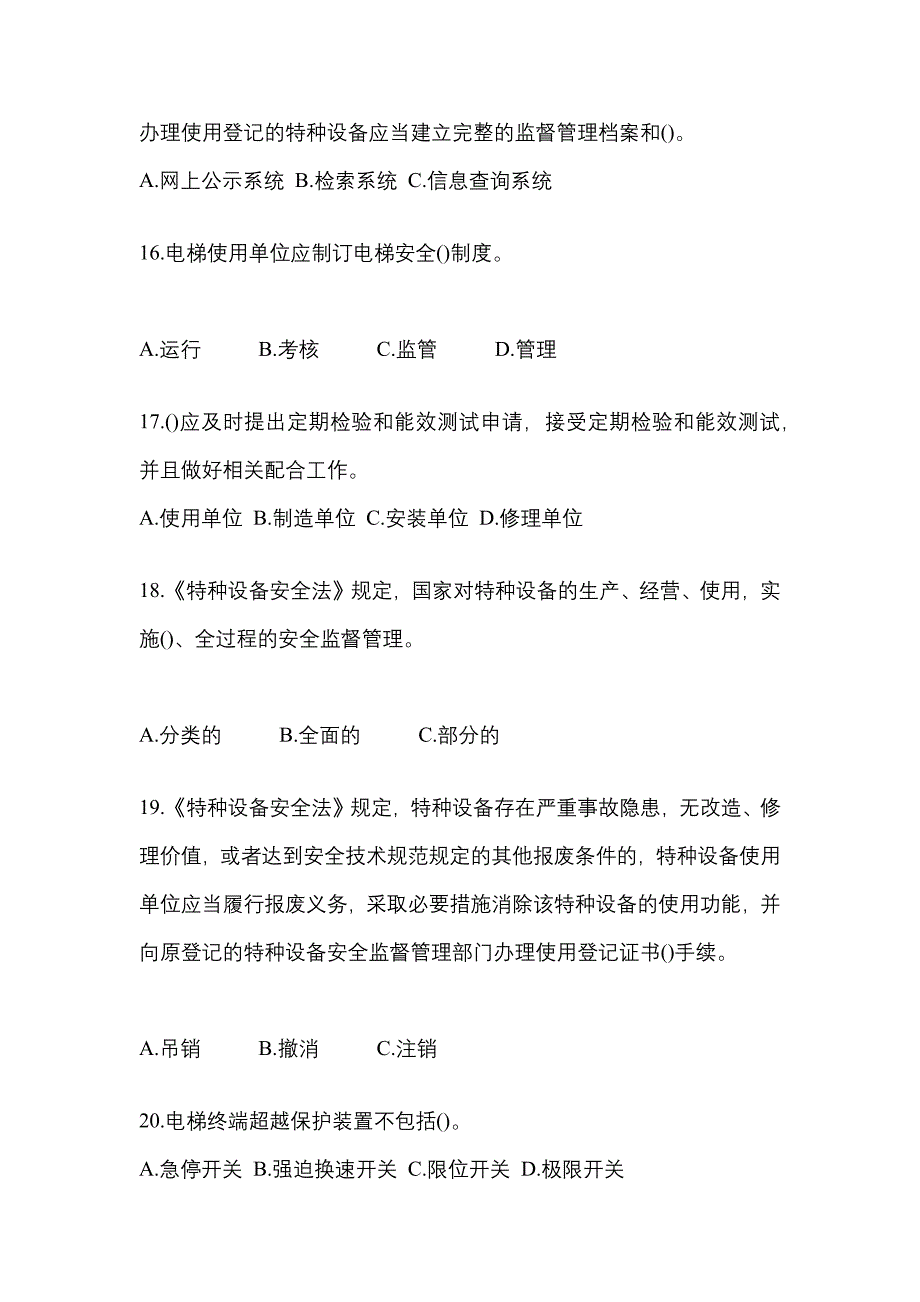 办理使用登记的特种设备应当建立完整的监督管理档案和()。

A.网上公示系统 B.检索系统 C.信息查询系统

16.电梯使用单位应制订电梯安全()制度。

A.运行 B.考核 C.监管 D.管理

17.()应及时提出定期检验和能效测试申请，接受定期检验和能效测试，并且做好相关配合工作。

A.使用单位 B.制造单位 C.安装单位 D.修理单位

18.《特种设备安全法》规定，国家对特种设备的生产、经营、使用，实施()、全过程的安全监督管理。

A.分类的 B.全面的 C.部分的

19.《特种设备安全法》规定，特种设备存在严重事故隐患，无改造、修理价值，或者达到安全技术规范规定的其他报废条件的，特种设备使用单位应当履行报废义务，采取必要措施消除该特种设备的使用功能，并向原登记的特种设备安全监督管理部门办理使用登记证书()手续。

A.吊销 B.撤消 C.注销

20.电梯终端超越保护装置不包括()。

A.急停开关 B.强迫换速开关 C.限位开关 D.极限开关